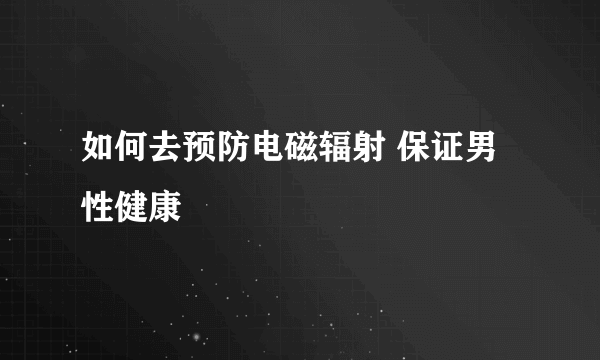 如何去预防电磁辐射 保证男性健康